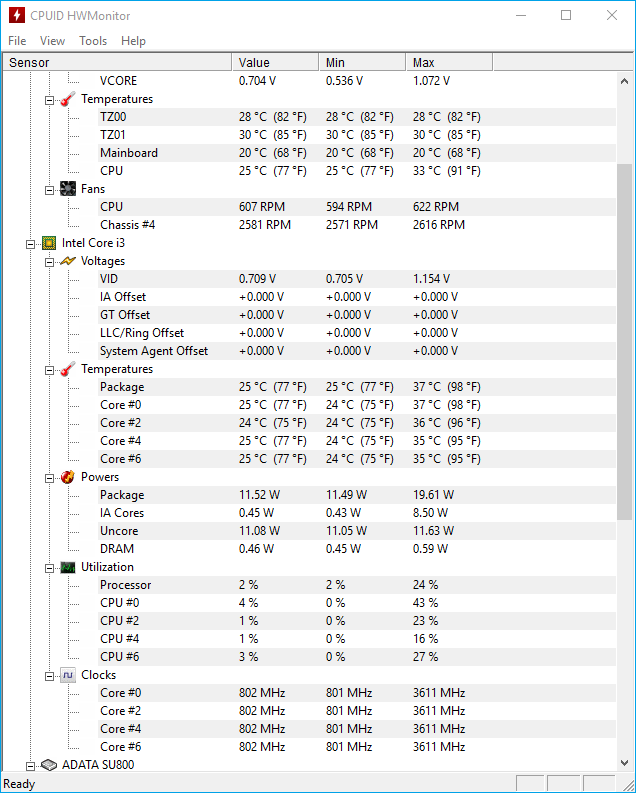 CPUID HWMonitor

File View Tools Help

| Sensor | Value | Min | Max |
|---|---|---|---|
| VCORE | 0.704 V | 0.536 V | 1.072 V |
| Temperatures | | | |
| TZ00 | 28 °C (82 °F) | 28 °C (82 °F) | 28 °C (82 °F) |
| TZ01 | 30 °C (85 °F) | 30 °C (85 °F) | 30 °C (85 °F) |
| Mainboard | 20 °C (68 °F) | 20 °C (68 °F) | 20 °C (68 °F) |
| CPU | 25 °C (77 °F) | 25 °C (77 °F) | 33 °C (91 °F) |
| Fans | | | |
| CPU | 607 RPM | 594 RPM | 622 RPM |
| Chassis #4 | 2581 RPM | 2571 RPM | 2616 RPM |
| Intel Core i3 | | | |
| Voltages | | | |
| VID | 0.709 V | 0.705 V | 1.154 V |
| IA Offset | +0.000 V | +0.000 V | +0.000 V |
| GT Offset | +0.000 V | +0.000 V | +0.000 V |
| LLC/Ring Offset | +0.000 V | +0.000 V | +0.000 V |
| System Agent Offset | +0.000 V | +0.000 V | +0.000 V |
| Temperatures | | | |
| Package | 25 °C (77 °F) | 25 °C (77 °F) | 37 °C (98 °F) |
| Core #0 | 25 °C (77 °F) | 24 °C (75 °F) | 37 °C (98 °F) |
| Core #2 | 24 °C (75 °F) | 24 °C (75 °F) | 36 °C (96 °F) |
| Core #4 | 25 °C (77 °F) | 24 °C (75 °F) | 35 °C (95 °F) |
| Core #6 | 25 °C (77 °F) | 24 °C (75 °F) | 35 °C (95 °F) |
| Powers | | | |
| Package | 11.52 W | 11.49 W | 19.61 W |
| IA Cores | 0.45 W | 0.43 W | 8.50 W |
| Uncore | 11.08 W | 11.05 W | 11.63 W |
| DRAM | 0.46 W | 0.45 W | 0.59 W |
| Utilization | | | |
| Processor | 2 % | 2 % | 24 % |
| CPU #0 | 4 % | 0 % | 43 % |
| CPU #2 | 1 % | 0 % | 23 % |
| CPU #4 | 1 % | 0 % | 16 % |
| CPU #6 | 3 % | 0 % | 27 % |
| Clocks | | | |
| Core #0 | 802 MHz | 801 MHz | 3611 MHz |
| Core #2 | 802 MHz | 801 MHz | 3611 MHz |
| Core #4 | 802 MHz | 801 MHz | 3611 MHz |
| Core #6 | 802 MHz | 801 MHz | 3611 MHz |
| ADATA SU800 | | | |

Ready